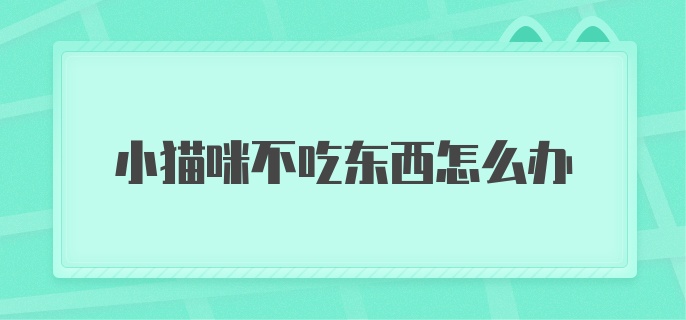 小猫咪不吃东西怎么办